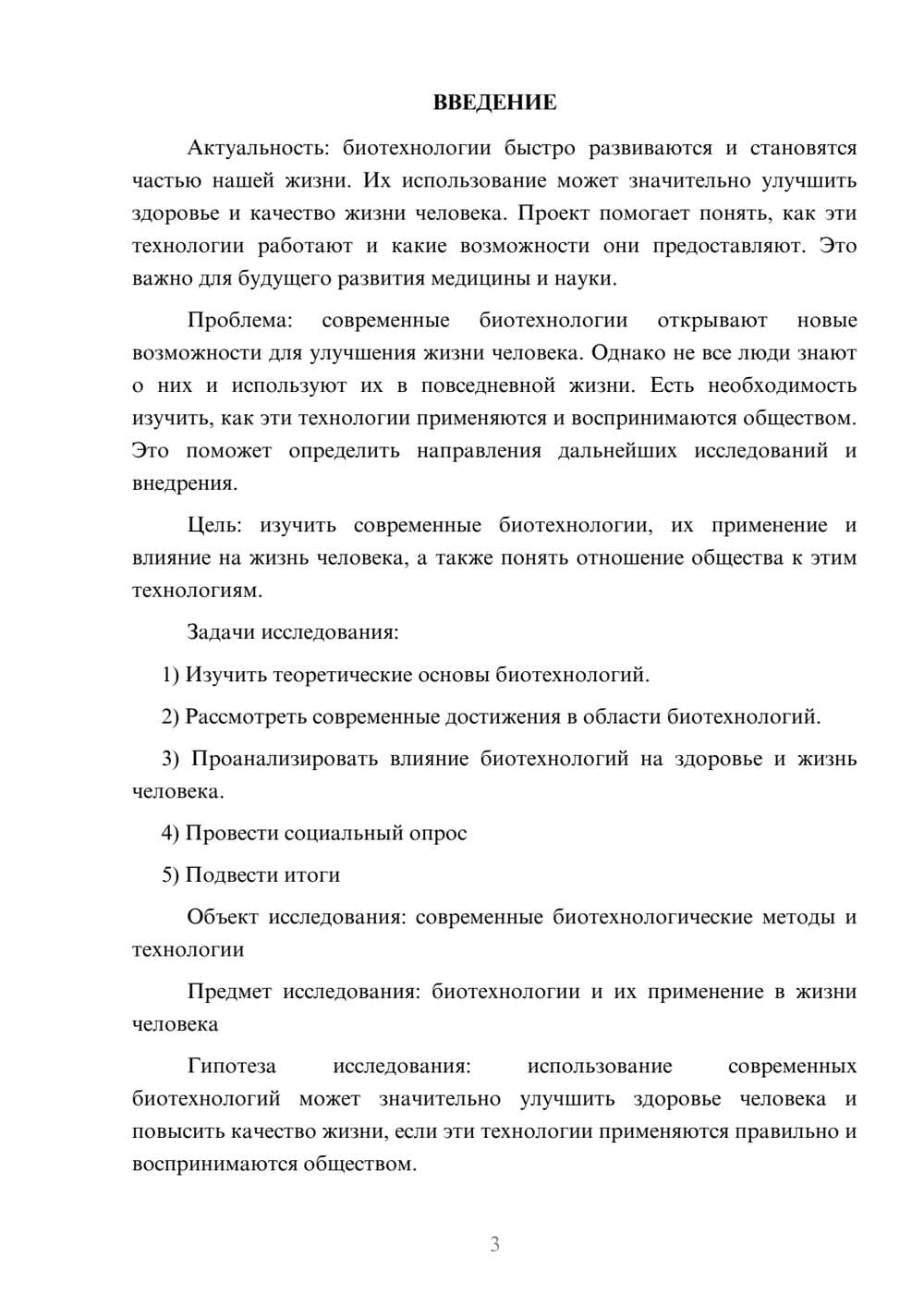 ВВЕДЕНИЕ

Актуальность: биотехнологии быстро развиваются и становятся частью нашей жизни. Их использование может значительно улучшить здоровье и качество жизни человека. Проект помогает понять, как эти технологии работают и какие возможности они предоставляют. Это важно для будущего развития медицины и науки.

Проблема: современные биотехнологии открывают новые возможности для улучшения жизни человека. Однако не все люди знают о них и используют их в повседневной жизни. Есть необходимость изучить, как эти технологии применяются и воспринимаются обществом. Это поможет определить направления дальнейших исследований и внедрения.

Цель: изучить современные биотехнологии, их применение и влияние на жизнь человека, а также понять отношение общества к этим технологиям.

Задачи исследования:

1) Изучить теоретические основы биотехнологий.

2) Рассмотреть современные достижения в области биотехнологий.

3) Проанализировать влияние биотехнологий на здоровье и жизнь человека.

4) Провести социальный опрос

5) Подвести итоги

Объект исследования: современные биотехнологические методы и технологии

Предмет исследования: биотехнологии и их применение в жизни человека

Гипотеза исследования: использование современных биотехнологий может значительно улучшить здоровье человека и повысить качество жизни, если эти технологии применяются правильно и воспринимаются обществом.

3